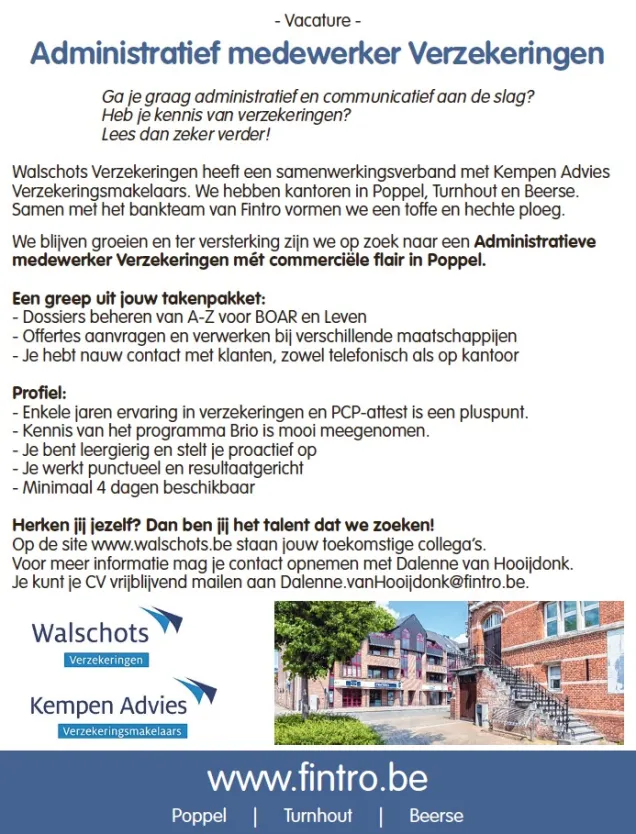 - Vacature -

Administratief medewerker Verzekeringen

Ga je graag administratief en communicatief aan de slag?
Heb je kennis van verzekeringen?
Lees dan zeker verder!

Walschots Verzekeringen heeft een samenwerkingsverband met Kempen Advies Verzekeringsmakelaars. We hebben kantoren in Poppel, Turnhout en Beerse. Samen met het bankteam van Fintro vormen we een toffe en hechte ploeg.

We blijven groeien en ter versterking zijn we op zoek naar een Administratieve medewerker Verzekeringen mét commerciële flair in Poppel.

Een greep uit jouw takenpakket:
- Dossiers beheren van A-Z voor BOAR en Leven
- Offertes aanvragen en verwerken bij verschillende maatschappijen
- Je hebt nauw contact met klanten, zowel telefonisch als op kantoor

Profiel:
- Enkele jaren ervaring in verzekeringen en PCP-attest is een pluspunt.
- Kennis van het programma Brio is mooi meegenomen.
- Je bent leergierig en stelt je proactief op
- Je werkt punctueel en resultaatgericht
- Minimaal 4 dagen beschikbaar

Herken jij jezelf? Dan ben jij het talent dat we zoeken!
Op de site www.walschots.be staan jouw toekomstige collega's.
Voor meer informatie mag je contact opnemen met Dalenne van Hooijdonk.
Je kunt je CV vrijblijvend mailen aan Dalenne.vanHooijdonk@fintro.be.

Walschots
Verzekeringen

Kempen Advies
Verzekeringsmakelaars

www.fintro.be
Poppel | Turnhout | Beerse